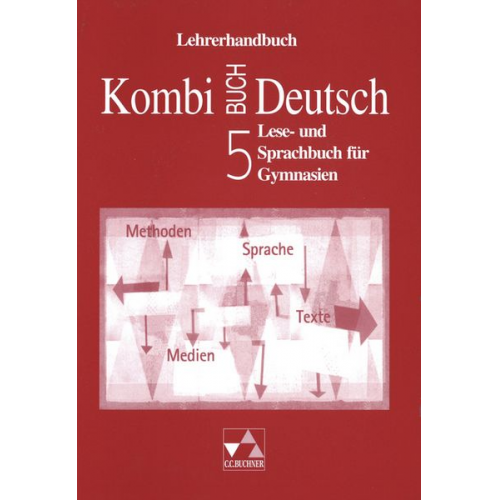 Lehrerhandbuch

Kombi BUCH Deutsch

5 Lese- und Sprachbuch für Gymnasien

Methoden

Sprache

Texte

Medien

C.C.BUCHNER